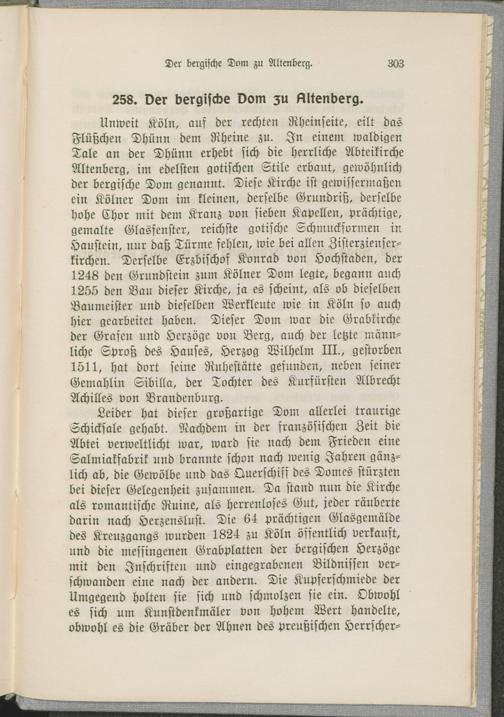 Der bergische Dom zu Altenberg. 303

258. Der bergische Dom zu Altenberg.

Unweit Köln, auf der rechten Rheinseite, eilt das Flüßchen Dhünn dem Rheine zu. In einem waldigen Tale an der Dhünn erhebt sich die herrliche Abteikirche Altenberg, im edelsten gotischen Stile erbaut, gewöhnlich der bergische Dom genannt. Diese Kirche ist gewissermaßen ein Kölner Dom im kleinen, derselbe Grundriß, derselbe hohe Chor mit dem Kranz von sieben Kapellen, prächtige, gemalte Glasfenster, reichste gotische Schmuckformen in Haustein, nur daß Türme fehlen, wie bei allen Zisterzienserkirchen. Derselbe Erzbischof Konrad von Hochstaden, der 1248 den Grundstein zum Kölner Dom legte, begann auch 1255 den Bau dieser Kirche, ja es scheint, als ob dieselben Baumeister und dieselben Werkleute wie in Köln so auch hier gearbeitet haben. Dieser Dom war die Grabkirche der Grafen und Herzöge von Berg, auch der letzte männliche Sproß des Hauses, Herzog Wilhelm III., gestorben 1511, hat dort seine Ruhestätte gefunden, neben seiner Gemahlin Sibilla, der Tochter des Kurfürsten Albrecht Achilles von Brandenburg.

Leider hat dieser großartige Dom allerlei traurige Schicksale gehabt. Nachdem in der französischen Zeit die Abtei verweltlicht war, ward sie nach dem Frieden eine Salmiakfabrik und brannte schon nach wenig Jahren gänzlich ab, die Gewölbe und das Querschiff des Domes stürzten bei dieser Gelegenheit zusammen. Da stand nun die Kirche als romantische Ruine, als herrenloses Gut, jeder räuberte darin nach Herzenslust. Die 64 prächtigen Glasgemälde des Kreuzgangs wurden 1824 zu Köln öffentlich verkauft, und die messingenen Grabplatten der bergischen Herzöge mit den Inschriften und eingegrabenen Bildnissen verschwanden eine nach der andern. Die Kupferschmiede der Umgegend holten sie sich und schmolzen sie ein. Obwohl es sich um Kunstdenkmäler von hohem Wert handelte, obwohl es die Gräber der Ahnen des preußischen Herrscher-